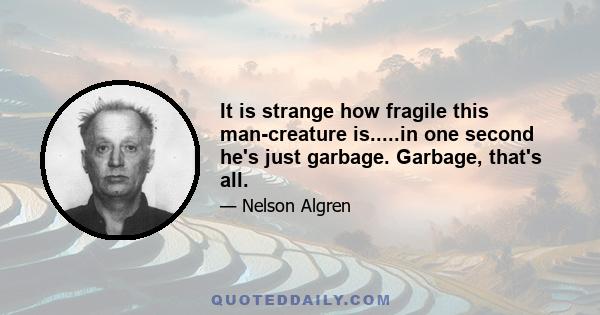 It is strange how fragile this man-creature is.....in one second he's just garbage. Garbage, that's all.

— Nelson Algren

QUOTEDDAILY.COM